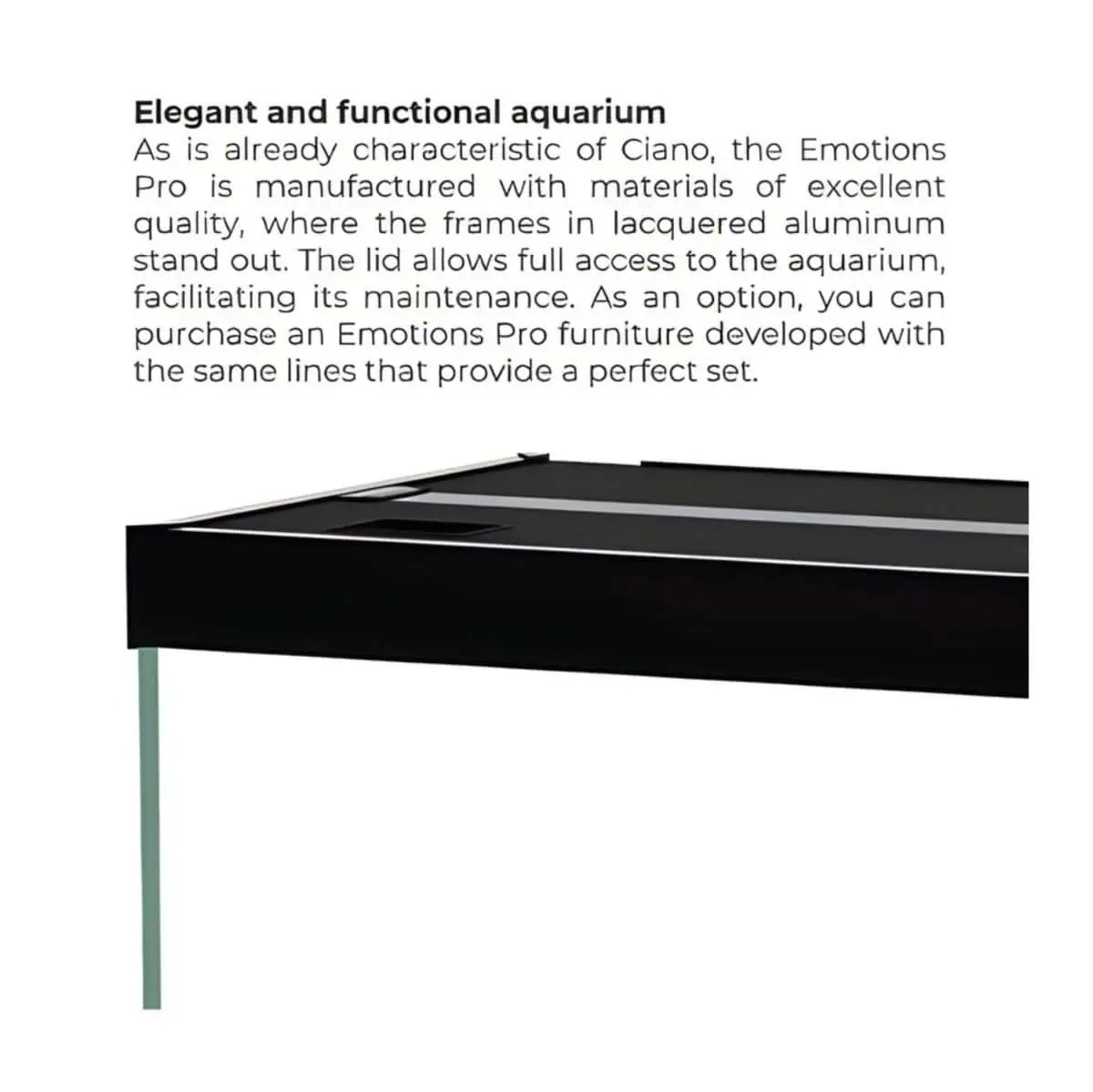 Elegant and functional aquarium

As is already characteristic of Ciano, the Emotions Pro is manufactured with materials of excellent quality, where the frames in lacquered aluminum stand out. The lid allows full access to the aquarium, facilitating its maintenance. As an option, you can purchase an Emotions Pro furniture developed with the same lines that provide a perfect set.